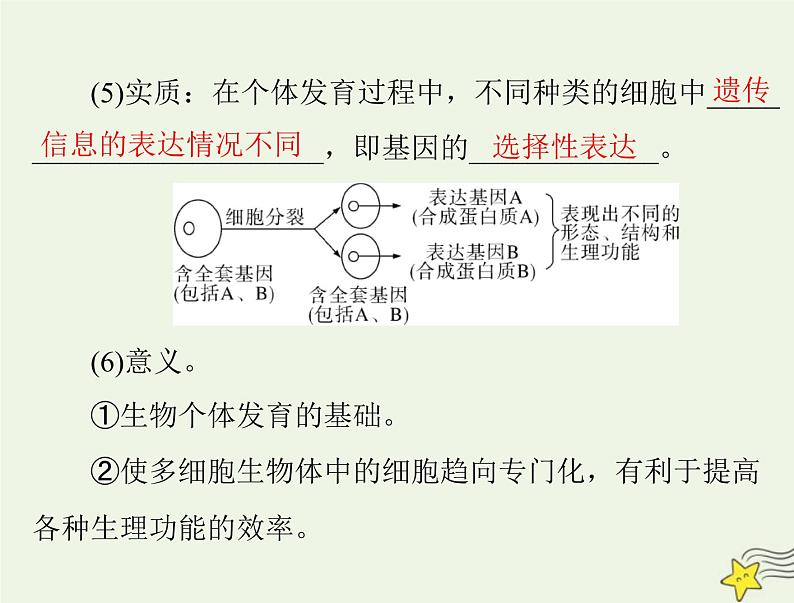 (5)实质：在个体发育过程中，不同种类的细胞中遗传信息的表达情况不同，即基因的选择性表达。

细胞分裂

含全套基因
(包括A、B)

含全套基因
(包括A、B)

表达基因A
(合成蛋白质A)

表达基因B
(合成蛋白质B)

表现出不同的形态、结构和生理功能

(6)意义。

①生物个体发育的基础。

②使多细胞生物体中的细胞趋向专门化，有利于提高各种生理功能的效率。